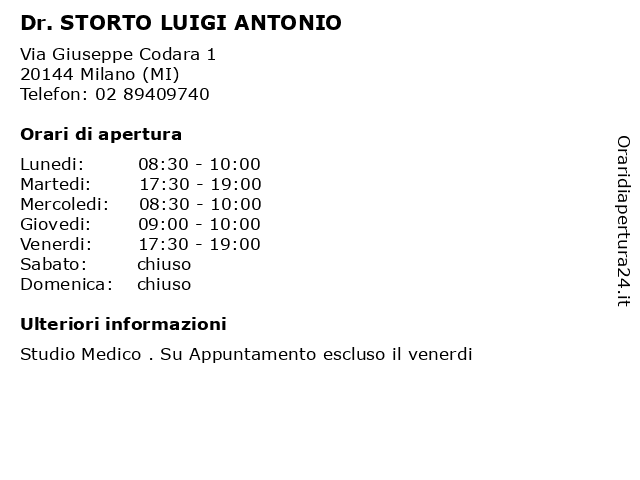 Dr. STORTO LUIGI ANTONIO

Via Giuseppe Codara 1
20144 Milano (MI)
Telefon: 02 89409740

Orari di apertura

| | |
|---|---|
| Lunedi: | 08:30 - 10:00 |
| Martedi: | 17:30 - 19:00 |
| Mercoledi: | 08:30 - 10:00 |
| Giovedi: | 09:00 - 10:00 |
| Venerdi: | 17:30 - 19:00 |
| Sabato: | chiuso |
| Domenica: | chiuso |

Ulteriori informazioni

Studio Medico . Su Appuntamento escluso il venerdi

Oraridiapertura24.it